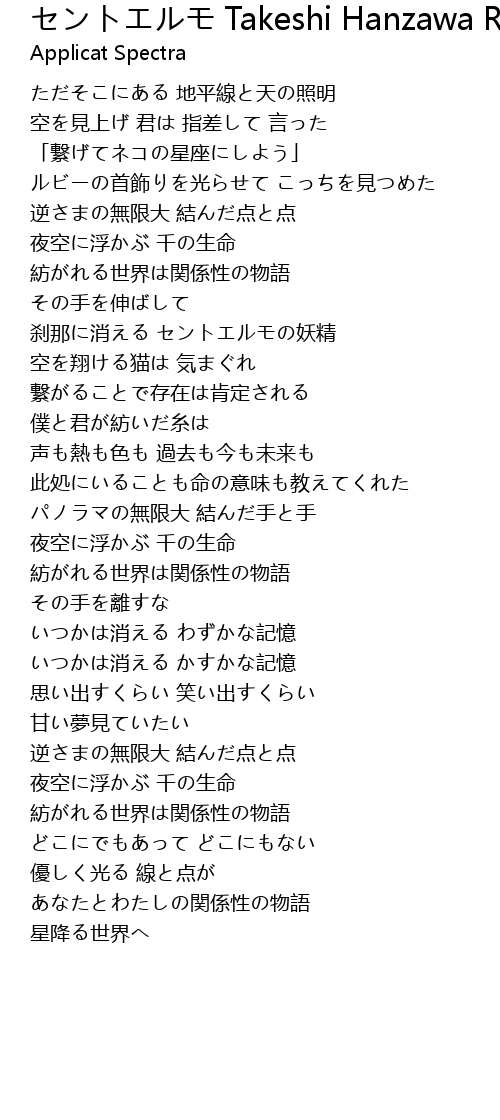 セントエルモ Takeshi Hanzawa R
Applicat Spectra

ただそこにある 地平線と天の照明
空を見上げ 君は 指差して 言った
「繋げてネコの星座にしよう」
ルビーの首飾りを光らせて こっちを見つめた
逆さまの無限大 結んだ点と点
夜空に浮かぶ 千の生命
紡がれる世界は関係性の物語
その手を伸ばして
刹那に消える セントエルモの妖精
空を翔ける猫は 気まぐれ
繋がることで存在は肯定される
僕と君が紡いだ糸は
声も熱も色も 過去も今も未来も
此処にいることも命の意味も教えてくれた
パノラマの無限大 結んだ手と手
夜空に浮かぶ 千の生命
紡がれる世界は関係性の物語
その手を離すな
いつかは消える わずかな記憶
いつかは消える かすかな記憶
思い出すくらい 笑い出すくらい
甘い夢見ていたい
逆さまの無限大 結んだ点と点
夜空に浮かぶ 千の生命
紡がれる世界は関係性の物語
どこにでもあって どこにもない
優しく光る 線と点が
あなたとわたしの関係性の物語
星降る世界へ